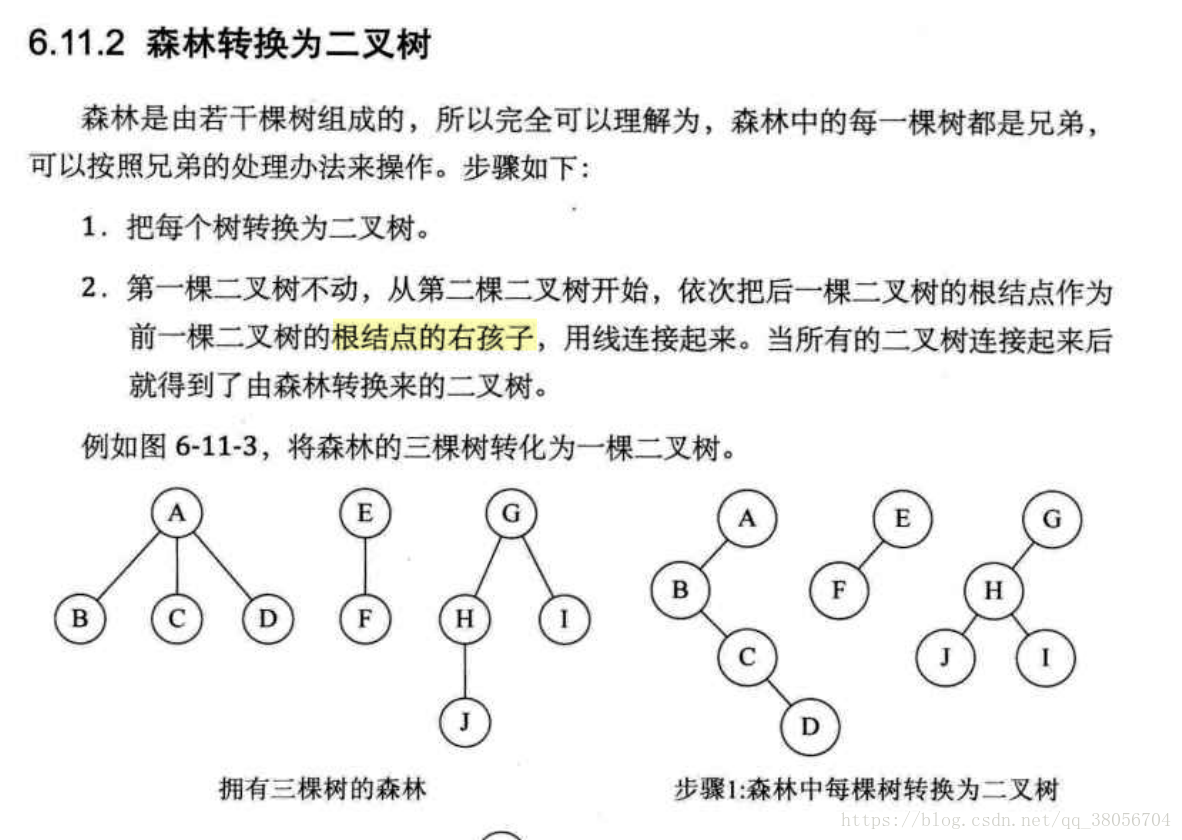 6.11.2 森林转换为二叉树

森林是由若干棵树组成的，所以完全可以理解为，森林中的每一棵树都是兄弟，可以按照兄弟的处理办法来操作。步骤如下：

1. 把每个树转换为二叉树。

2. 第一棵二叉树不动，从第二棵二叉树开始，依次把后一棵二叉树的根结点作为前一棵二叉树的根结点的右孩子，用线连接起来。当所有的二叉树连接起来后就得到了由森林转换来的二叉树。

例如图 6-11-3，将森林的三棵树转化为一棵二叉树。

A B C D E F G H I J

拥有三棵树的森林

A B C D E F G H J I

步骤1:森林中每棵树转换为二叉树

https://blog.csdn.net/qq_38056704